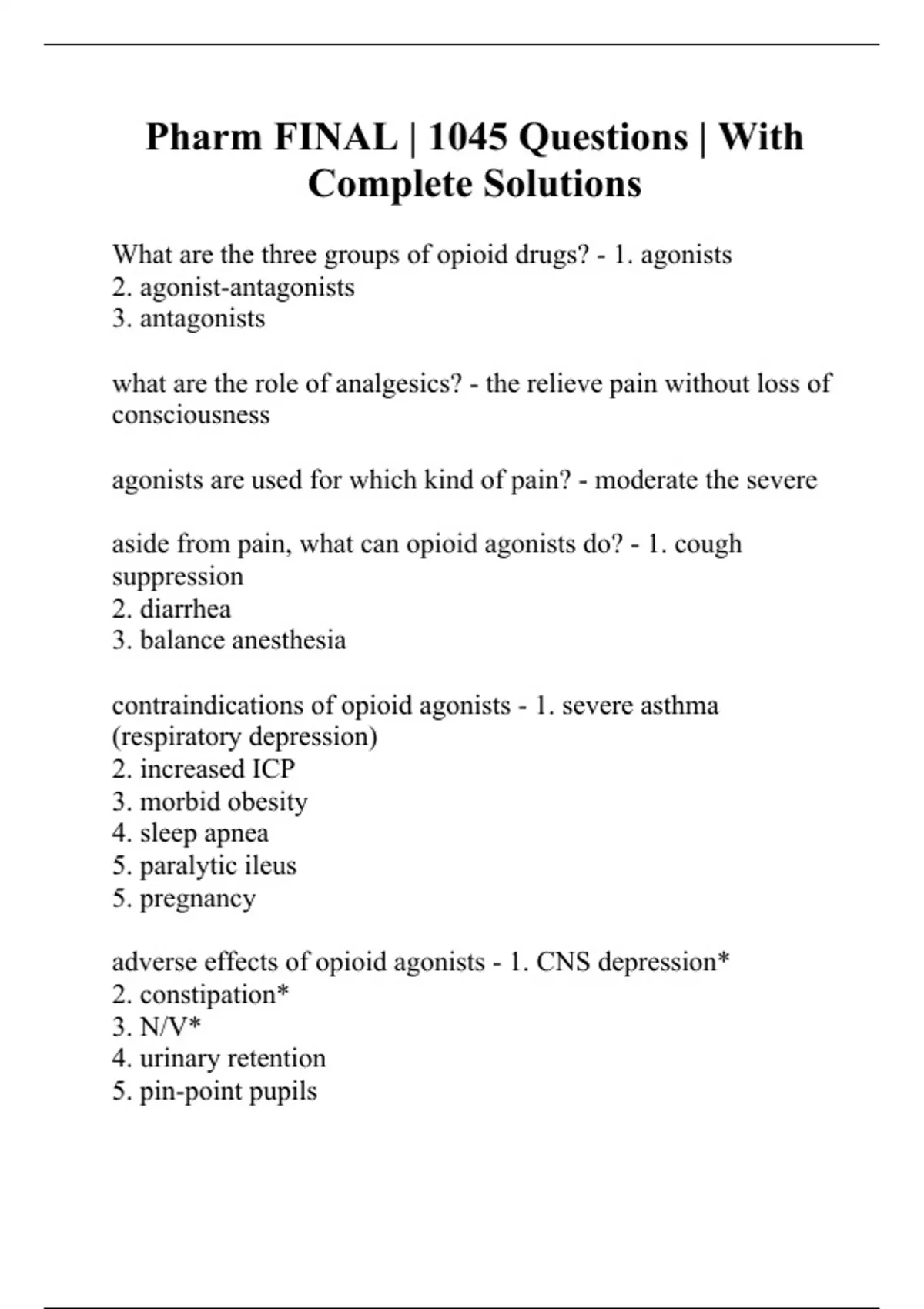 Pharm FINAL | 1045 Questions | With Complete Solutions

What are the three groups of opioid drugs? - 1. agonists
2. agonist-antagonists
3. antagonists

what are the role of analgesics? - the relieve pain without loss of consciousness

agonists are used for which kind of pain? - moderate the severe

aside from pain, what can opioid agonists do? - 1. cough suppression
2. diarrhea
3. balance anesthesia

contraindications of opioid agonists - 1. severe asthma (respiratory depression)
2. increased ICP
3. morbid obesity
4. sleep apnea
5. paralytic ileus
5. pregnancy

adverse effects of opioid agonists - 1. CNS depression*
2. constipation*
3. N/V*
4. urinary retention
5. pin-point pupils